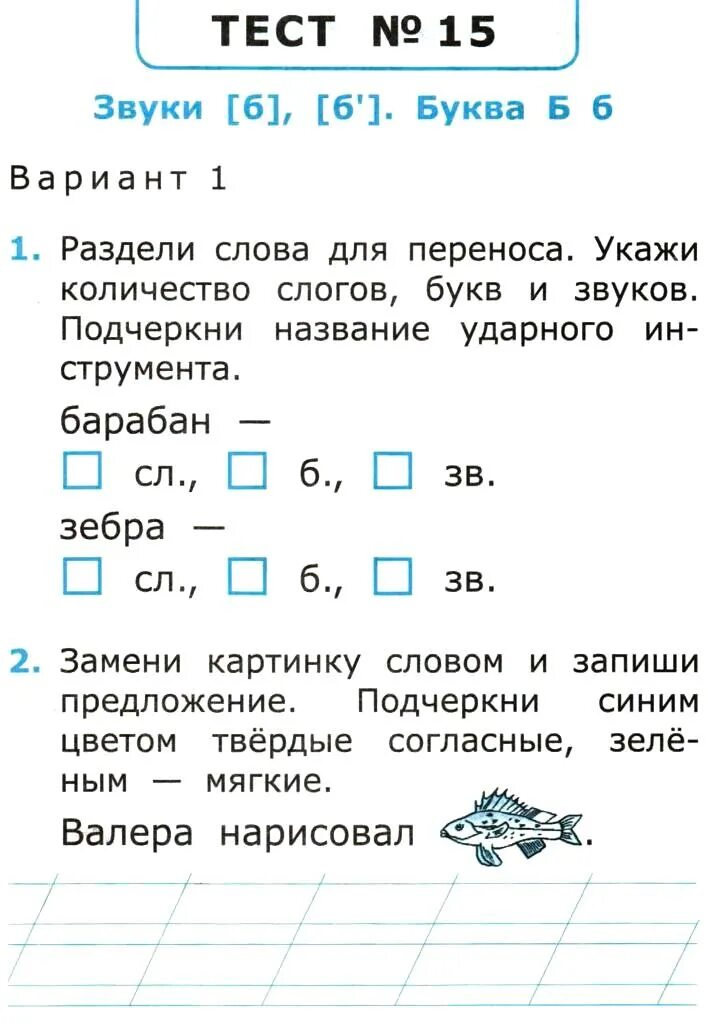 ТЕСТ № 15

Звуки [б], [б']. Буква Б б

Вариант 1

1. Раздели слова для переноса. Укажи количество слогов, букв и звуков. Подчеркни название ударного инструмента.

барабан —

☐ сл., ☐ б., ☐ зв.

зебра —

☐ сл., ☐ б., ☐ зв.

2. Замени картинку словом и запиши предложение. Подчеркни синим цветом твёрдые согласные, зелёным — мягкие.

Валера нарисовал .